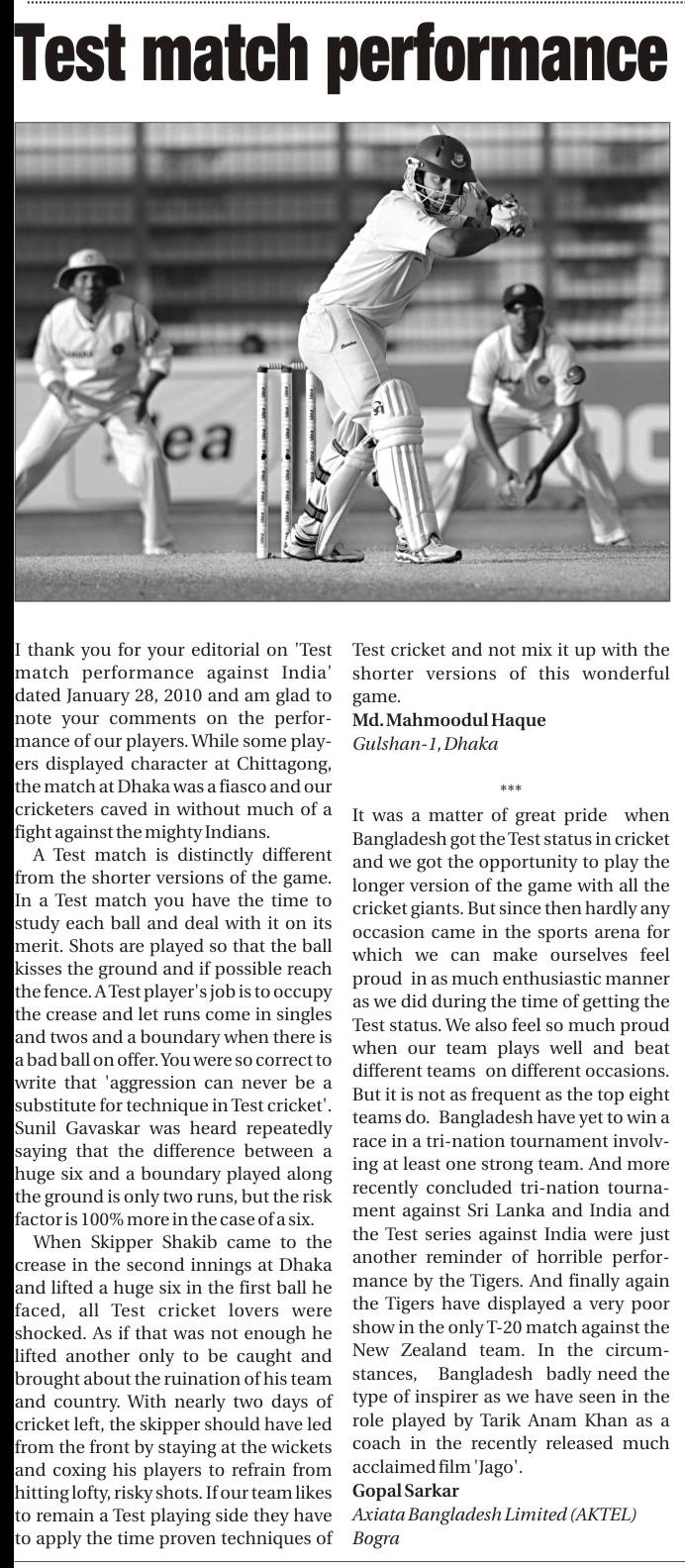 Test match performance

I thank you for your editorial on 'Test match performance against India' dated January 28, 2010 and am glad to note your comments on the performance of our players. While some players displayed character at Chittagong, the match at Dhaka was a fiasco and our cricketers caved in without much of a fight against the mighty Indians.

A Test match is distinctly different from the shorter versions of the game. In a Test match you have the time to study each ball and deal with it on its merit. Shots are played so that the ball kisses the ground and if possible reach the fence. A Test player's job is to occupy the crease and let runs come in singles and twos and a boundary when there is a bad ball on offer. You were so correct to write that 'aggression can never be a substitute for technique in Test cricket'. Sunil Gavaskar was heard repeatedly saying that the difference between a huge six and a boundary played along the ground is only two runs, but the risk factor is 100% more in the case of a six.

When Skipper Shakib came to the crease in the second innings at Dhaka and lifted a huge six in the first ball he faced, all Test cricket lovers were shocked. As if that was not enough he lifted another only to be caught and brought about the ruination of his team and country. With nearly two days of cricket left, the skipper should have led from the front by staying at the wickets and coxing his players to refrain from hitting lofty, risky shots. If our team likes to remain a Test playing side they have to apply the time proven techniques of Test cricket and not mix it up with the shorter versions of this wonderful game.

Md. Mahmoodul Haque
Gulshan-1, Dhaka

***

It was a matter of great pride when Bangladesh got the Test status in cricket and we got the opportunity to play the longer version of the game with all the cricket giants. But since then hardly any occasion came in the sports arena for which we can make ourselves feel proud in as much enthusiastic manner as we did during the time of getting the Test status. We also feel so much proud when our team plays well and beat different teams on different occasions. But it is not as frequent as the top eight teams do. Bangladesh have yet to win a race in a tri-nation tournament involving at least one strong team. And more recently concluded tri-nation tournament against Sri Lanka and India and the Test series against India were just another reminder of horrible performance by the Tigers. And finally again the Tigers have displayed a very poor show in the only T-20 match against the New Zealand team. In the circumstances, Bangladesh badly need the type of inspirer as we have seen in the role played by Tarik Anam Khan as a coach in the recently released much acclaimed film 'Jago'.

Gopal Sarkar
Axiata Bangladesh Limited (AKTEL)
Bogra